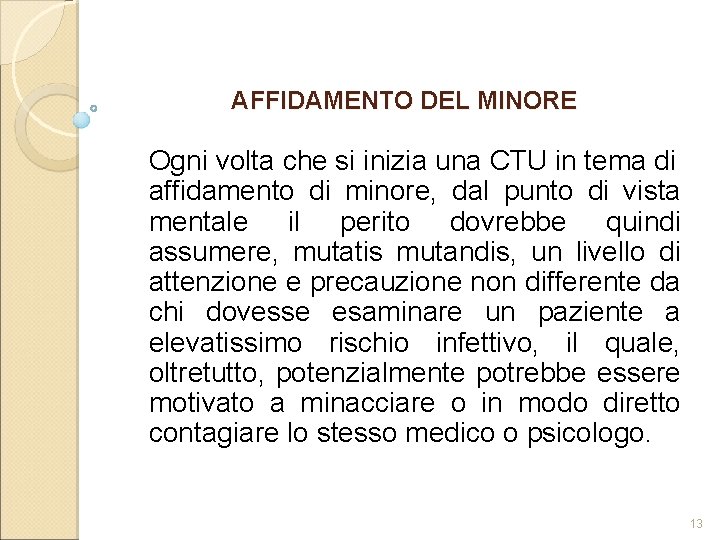 AFFIDAMENTO DEL MINORE

Ogni volta che si inizia una CTU in tema di affidamento di minore, dal punto di vista mentale il perito dovrebbe quindi assumere, mutatis mutandis, un livello di attenzione e precauzione non differente da chi dovesse esaminare un paziente a elevatissimo rischio infettivo, il quale, oltretutto, potenzialmente potrebbe essere motivato a minacciare o in modo diretto contagiare lo stesso medico o psicologo.

13